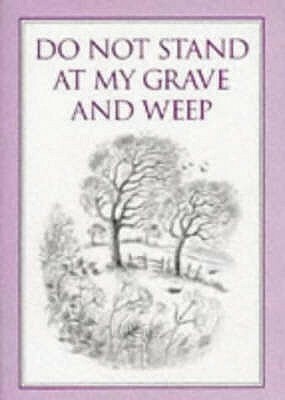 DO NOT STAND AT MY GRAVE AND WEEP